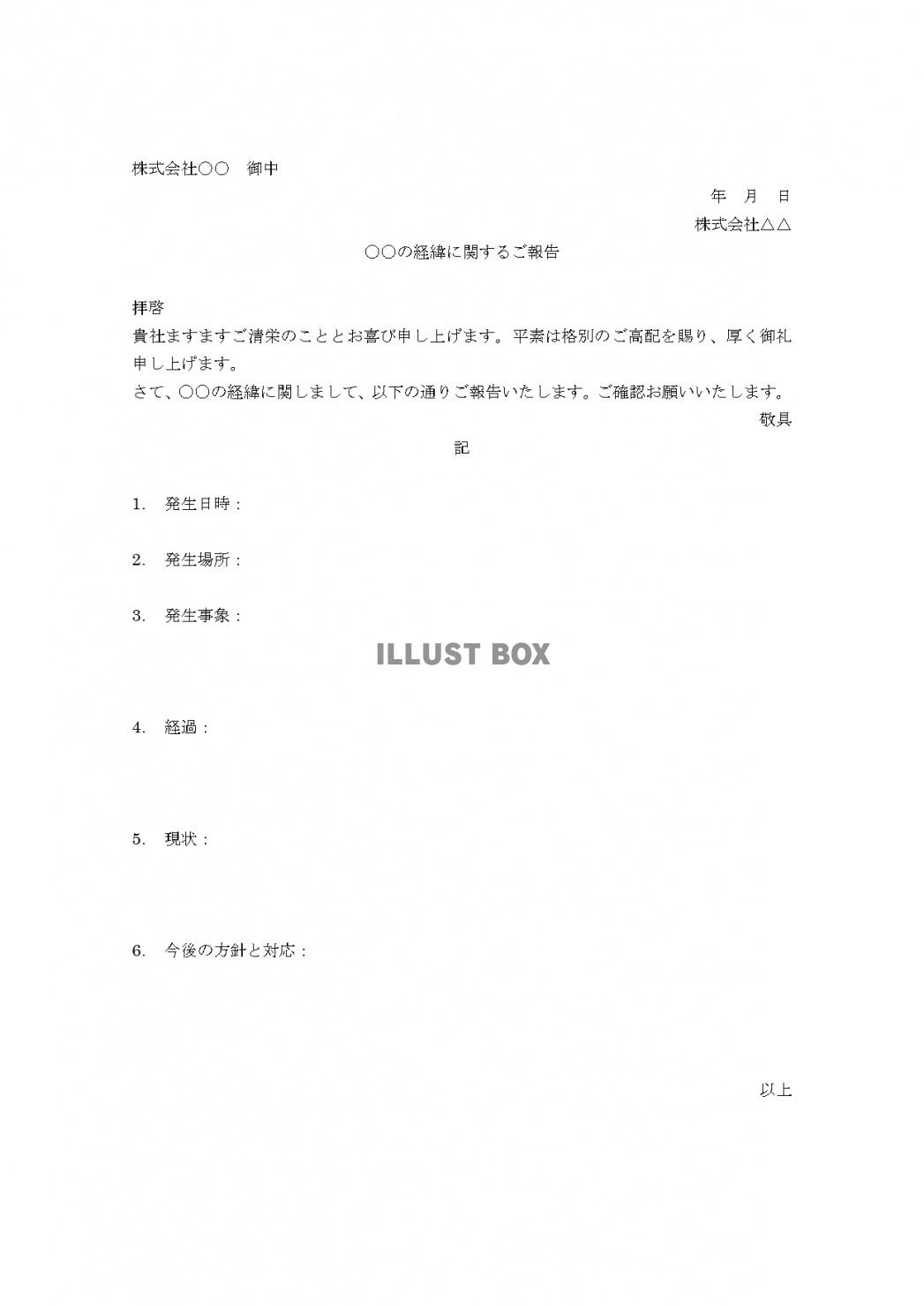 株式会社○○　御中

年　月　日

株式会社△△

○○の経緯に関するご報告

拝啓
貴社ますますご清栄のこととお喜び申し上げます。平素は格別のご高配を賜り、厚く御礼申し上げます。
さて、○○の経緯に関しまして、以下の通りご報告いたします。ご確認お願いいたします。

敬具

記

1.　発生日時：

2.　発生場所：

3.　発生事象：

ILLUST BOX

4.　経過：

5.　現状：

6.　今後の方針と対応：

以上